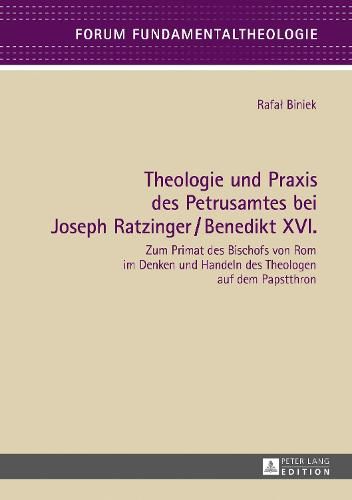 FORUM FUNDAMENTALTHEOLOGIE

Rafał Biniek

Theologie und Praxis des Petrusamtes bei Joseph Ratzinger / Benedikt XVI.

Zum Primat des Bischofs von Rom im Denken und Handeln des Theologen auf dem Papstthron

PETER LANG
EDITION